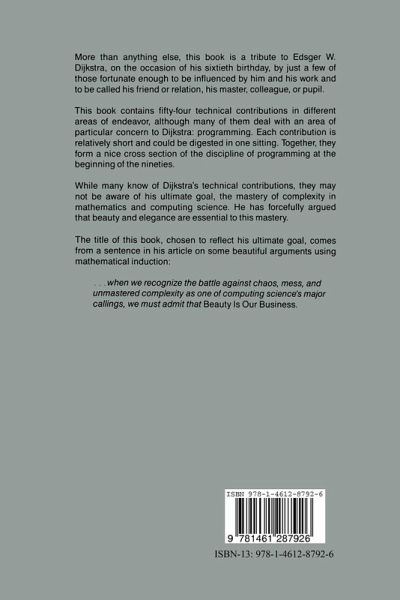 More than anything else, this book is a tribute to Edsger W. Dijkstra, on the occasion of his sixtieth birthday, by just a few of those fortunate enough to be influenced by him and his work and to be called his friend or relation, his master, colleague, or pupil.

This book contains fifty-four technical contributions in different areas of endeavor, although many of them deal with an area of particular concern to Dijkstra: programming. Each contribution is relatively short and could be digested in one sitting. Together, they form a nice cross section of the discipline of programming at the beginning of the nineties.

While many know of Dijkstra's technical contributions, they may not be aware of his ultimate goal, the mastery of complexity in mathematics and computing science. He has forcefully argued that beauty and elegance are essential to this mastery.

The title of this book, chosen to reflect his ultimate goal, comes from a sentence in his article on some beautiful arguments using mathematical induction:

. . .when we recognize the battle against chaos, mess, and unmastered complexity as one of computing science's major callings, we must admit that Beauty Is Our Business.

ISBN 978-1-4612-8792-6

9 781461 287926

ISBN-13: 978-1-4612-8792-6